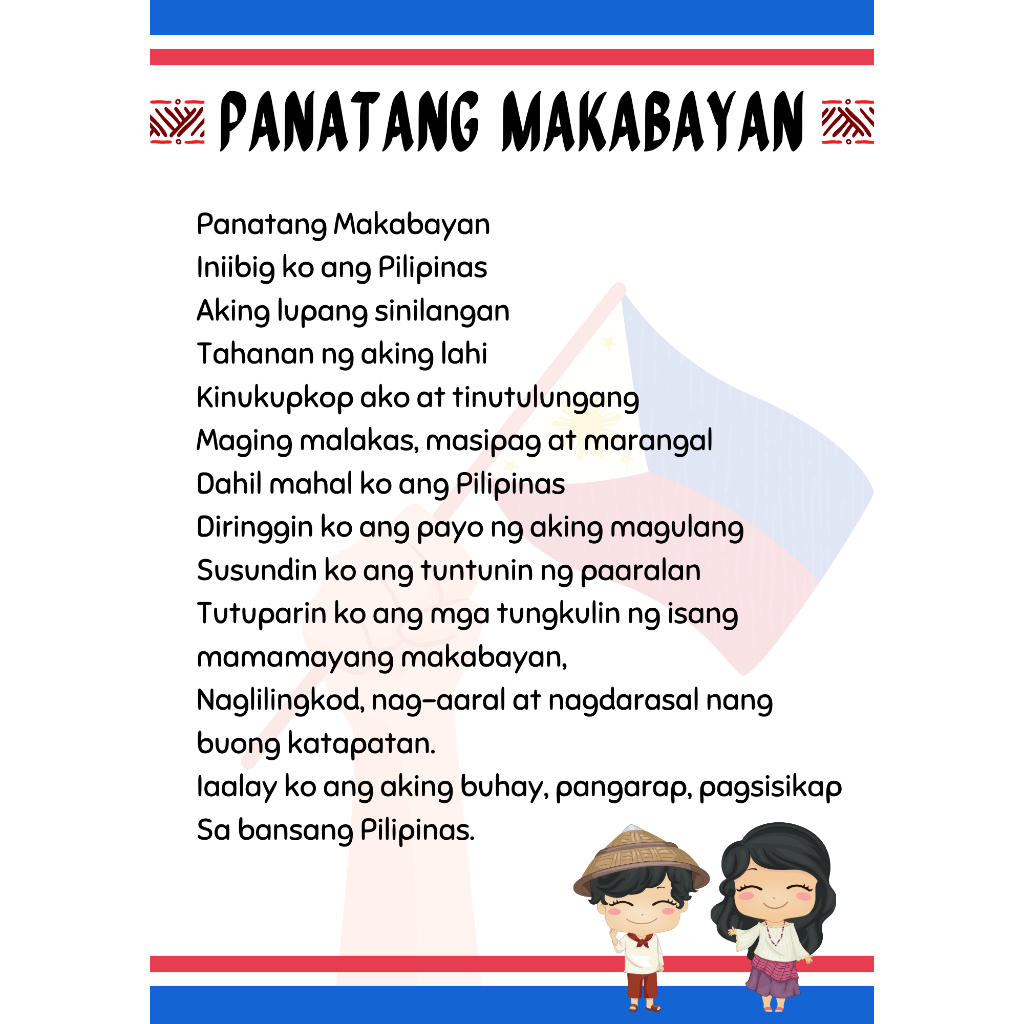 PANATANG MAKABAYAN

Panatang Makabayan
Iniibig ko ang Pilipinas
Aking lupang sinilangan
Tahanan ng aking lahi
Kinukupkop ako at tinutulungang
Maging malakas, masipag at marangal
Dahil mahal ko ang Pilipinas
Diringgin ko ang payo ng aking magulang
Susundin ko ang tuntunin ng paaralan
Tutuparin ko ang mga tungkulin ng isang mamamayang makabayan,
Naglilingkod, nag-aaral at nagdarasal nang buong katapatan.
Iaalay ko ang aking buhay, pangarap, pagsisikap
Sa bansang Pilipinas.